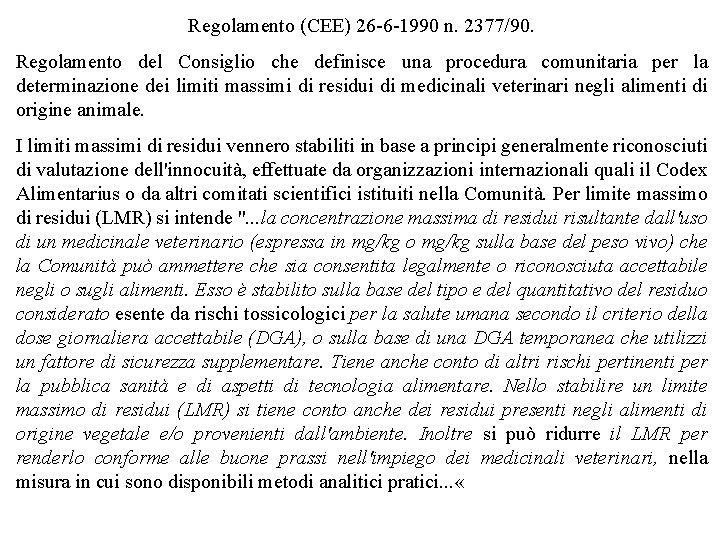 Regolamento (CEE) 26-6-1990 n. 2377/90.

Regolamento del Consiglio che definisce una procedura comunitaria per la determinazione dei limiti massimi di residui di medicinali veterinari negli alimenti di origine animale.

I limiti massimi di residui vennero stabiliti in base a principi generalmente riconosciuti di valutazione dell'innocuità, effettuate da organizzazioni internazionali quali il Codex Alimentarius o da altri comitati scientifici istituiti nella Comunità. Per limite massimo di residui (LMR) si intende "...la concentrazione massima di residui risultante dall'uso di un medicinale veterinario (espressa in mg/kg o mg/kg sulla base del peso vivo) che la Comunità può ammettere che sia consentita legalmente o riconosciuta accettabile negli o sugli alimenti. Esso è stabilito sulla base del tipo e del quantitativo del residuo considerato esente da rischi tossicologici per la salute umana secondo il criterio della dose giornaliera accettabile (DGA), o sulla base di una DGA temporanea che utilizzi un fattore di sicurezza supplementare. Tiene anche conto di altri rischi pertinenti per la pubblica sanità e di aspetti di tecnologia alimentare. Nello stabilire un limite massimo di residui (LMR) si tiene conto anche dei residui presenti negli alimenti di origine vegetale e/o provenienti dall'ambiente. Inoltre si può ridurre il LMR per renderlo conforme alle buone prassi nell'impiego dei medicinali veterinari, nella misura in cui sono disponibili metodi analitici pratici...«